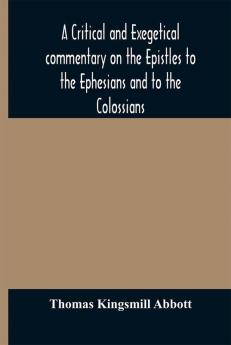 A Critical and Exegetical commentary on the Epistles to the Ephesians and to the Colossians

Thomas Kingsmill Abbott